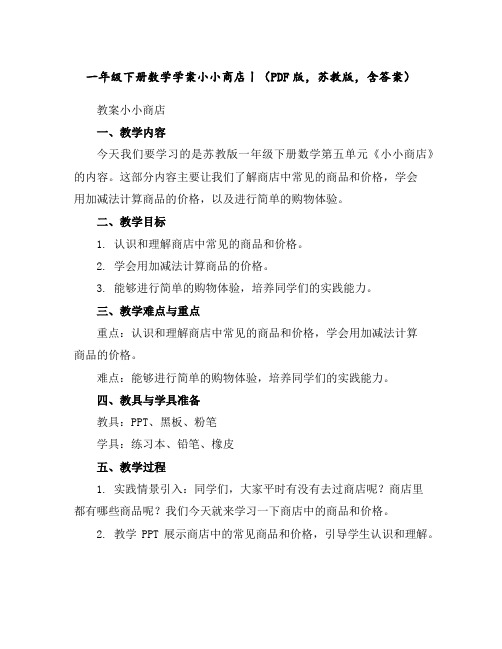 一年级下册数学学案小小商店丨（PDF版，苏教版，含答案）

教案小小商店

一、教学内容

今天我们要学习的是苏教版一年级下册数学第五单元《小小商店》的内容。这部分内容主要让我们了解商店中常见的商品和价格，学会用加减法计算商品的价格，以及进行简单的购物体验。

二、教学目标

1. 认识和理解商店中常见的商品和价格。

2. 学会用加减法计算商品的价格。

3. 能够进行简单的购物体验，培养同学们的实践能力。

三、教学难点与重点

重点：认识和理解商店中常见的商品和价格，学会用加减法计算商品的价格。

难点：能够进行简单的购物体验，培养同学们的实践能力。

四、教具与学具准备

教具：PPT、黑板、粉笔

学具：练习本、铅笔、橡皮

五、教学过程

1. 实践情景引入：同学们，大家平时有没有去过商店呢？商店里都有哪些商品呢？我们今天就来学习一下商店中的商品和价格。

2. 教学 PPT 展示商店中的常见商品和价格，引导学生认识和理解。